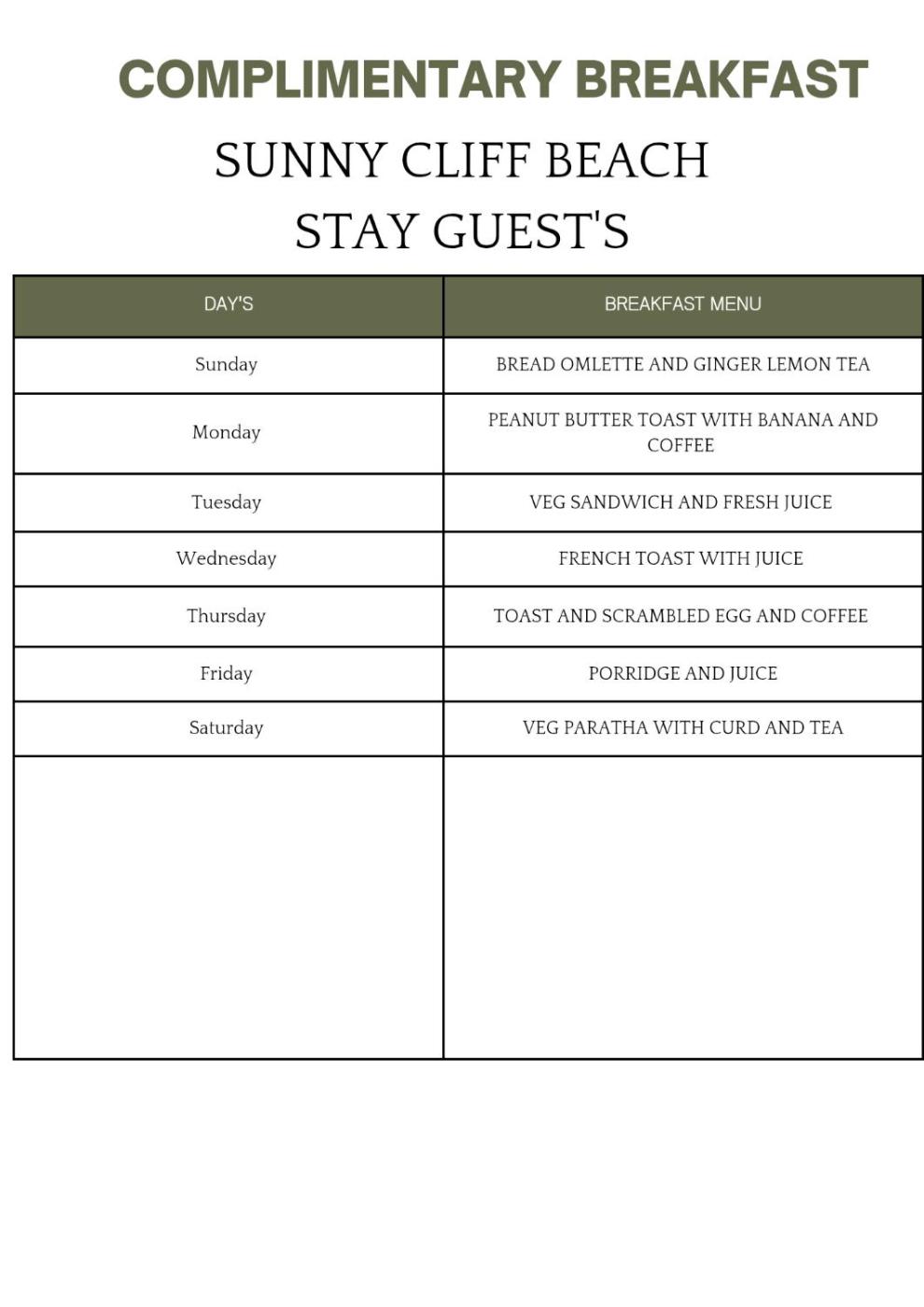 COMPLIMENTARY BREAKFAST

SUNNY CLIFF BEACH
STAY GUEST'S

| DAY'S | BREAKFAST MENU |
|---|---|
| Sunday | BREAD OMLETTE AND GINGER LEMON TEA |
| Monday | PEANUT BUTTER TOAST WITH BANANA AND COFFEE |
| Tuesday | VEG SANDWICH AND FRESH JUICE |
| Wednesday | FRENCH TOAST WITH JUICE |
| Thursday | TOAST AND SCRAMBLED EGG AND COFFEE |
| Friday | PORRIDGE AND JUICE |
| Saturday | VEG PARATHA WITH CURD AND TEA |
| | |